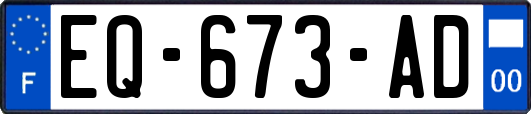 F
EQ-673-AD
00